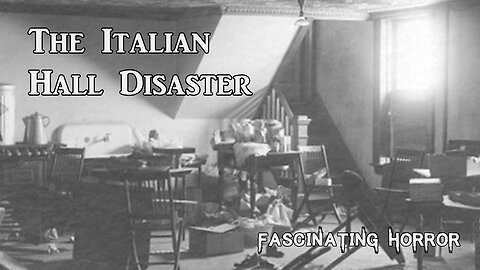 The Italian Hall Disaster

Fascinating Horror